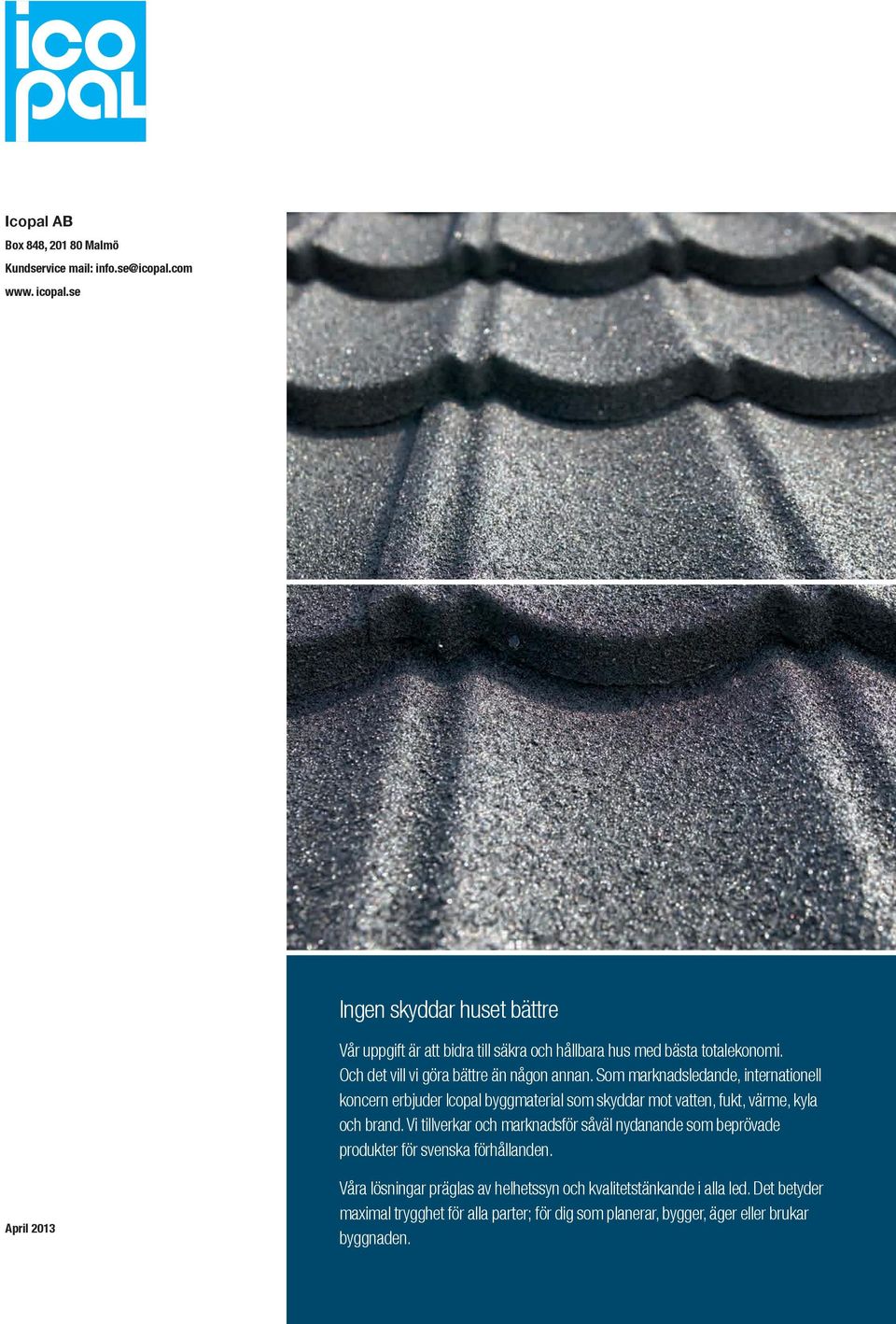 ico
pal

Icopal AB
Box 848, 201 80 Malmö
Kundservice mail: info.se@icopal.com
www. icopal.se

Ingen skyddar huset bättre

Vår uppgift är att bidra till säkra och hållbara hus med bästa totalekonomi. Och det vill vi göra bättre än någon annan. Som marknadsledande, internationell koncern erbjuder Icopal byggmaterial som skyddar mot vatten, fukt, värme, kyla och brand. Vi tillverkar och marknadsför såväl nydanande som beprövade produkter för svenska förhållanden.

Våra lösningar präglas av helhetssyn och kvalitetstänkande i alla led. Det betyder maximal trygghet för alla parter; för dig som planerar, bygger, äger eller brukar byggnaden.

April 2013